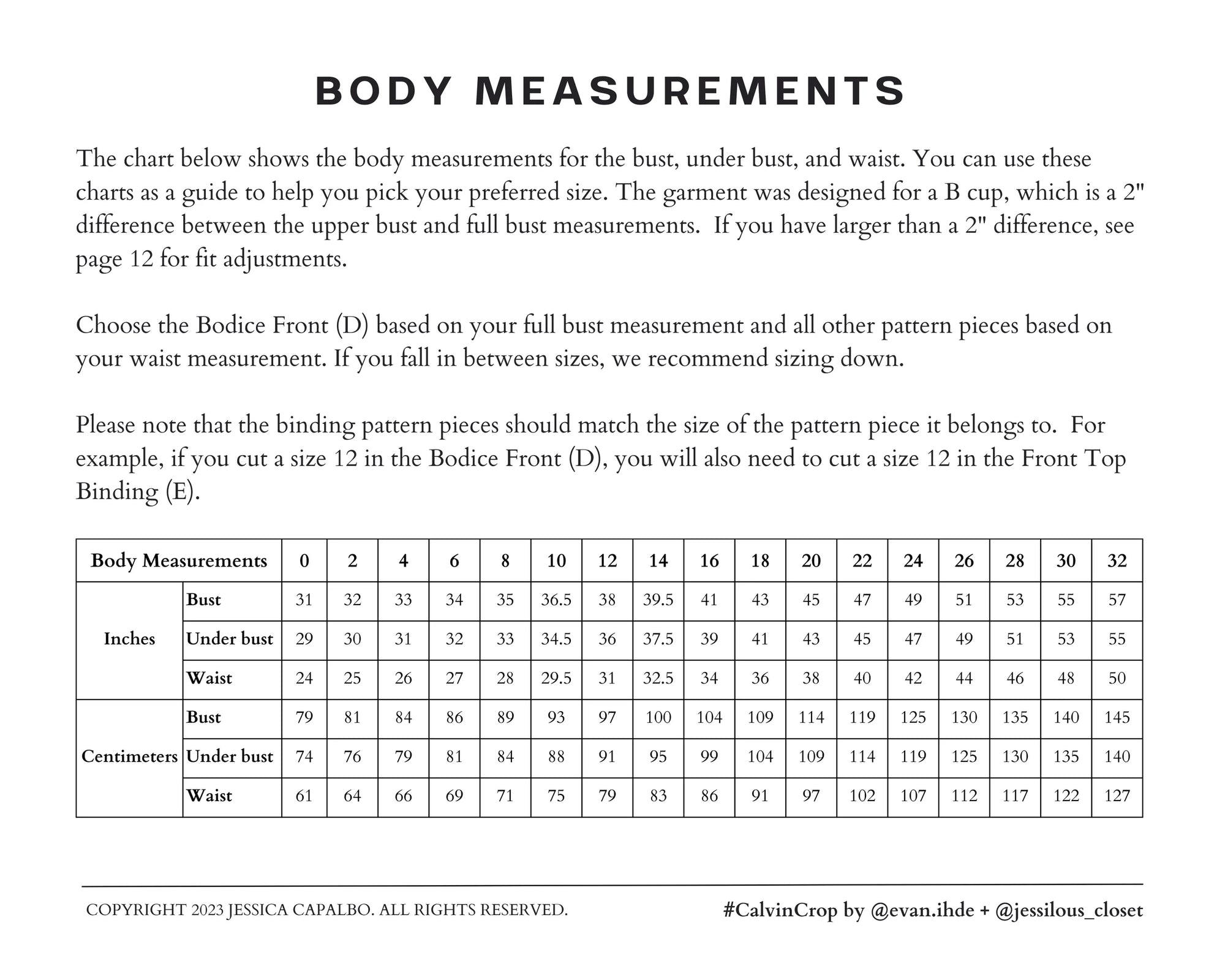 BODY MEASUREMENTS

The chart below shows the body measurements for the bust, under bust, and waist. You can use these charts as a guide to help you pick your preferred size. The garment was designed for a B cup, which is a 2" difference between the upper bust and full bust measurements.  If you have larger than a 2" difference, see page 12 for fit adjustments.

Choose the Bodice Front (D) based on your full bust measurement and all other pattern pieces based on your waist measurement. If you fall in between sizes, we recommend sizing down.

Please note that the binding pattern pieces should match the size of the pattern piece it belongs to.  For example, if you cut a size 12 in the Bodice Front (D), you will also need to cut a size 12 in the Front Top Binding (E).

| Body Measurements | | 0 | 2 | 4 | 6 | 8 | 10 | 12 | 14 | 16 | 18 | 20 | 22 | 24 | 26 | 28 | 30 | 32 |
|---|---|---|---|---|---|---|---|---|---|---|---|---|---|---|---|---|---|---|
| Inches | Bust | 31 | 32 | 33 | 34 | 35 | 36.5 | 38 | 39.5 | 41 | 43 | 45 | 47 | 49 | 51 | 53 | 55 | 57 |
| | Under bust | 29 | 30 | 31 | 32 | 33 | 34.5 | 36 | 37.5 | 39 | 41 | 43 | 45 | 47 | 49 | 51 | 53 | 55 |
| | Waist | 24 | 25 | 26 | 27 | 28 | 29.5 | 31 | 32.5 | 34 | 36 | 38 | 40 | 42 | 44 | 46 | 48 | 50 |
| Centimeters | Bust | 79 | 81 | 84 | 86 | 89 | 93 | 97 | 100 | 104 | 109 | 114 | 119 | 125 | 130 | 135 | 140 | 145 |
| | Under bust | 74 | 76 | 79 | 81 | 84 | 88 | 91 | 95 | 99 | 104 | 109 | 114 | 119 | 125 | 130 | 135 | 140 |
| | Waist | 61 | 64 | 66 | 69 | 71 | 75 | 79 | 83 | 86 | 91 | 97 | 102 | 107 | 112 | 117 | 122 | 127 |

COPYRIGHT 2023 JESSICA CAPALBO. ALL RIGHTS RESERVED.

#CalvinCrop by @evan.ihde + @jessilous_closet